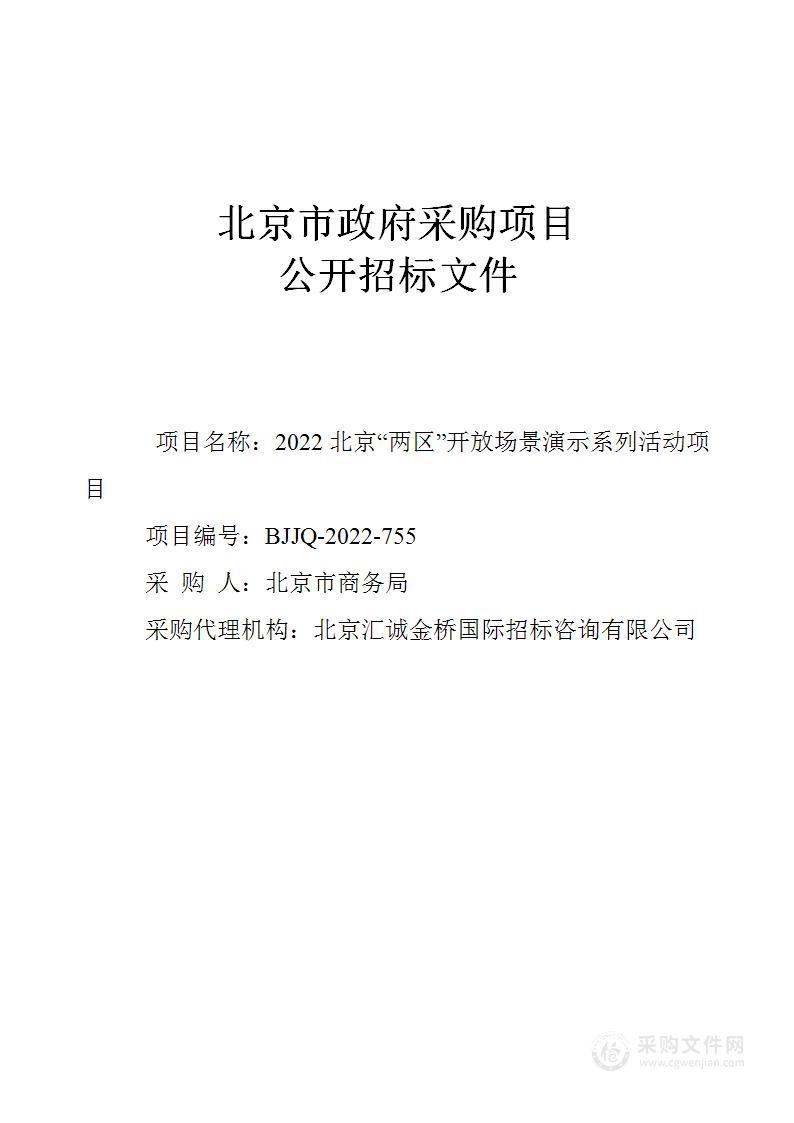 北京市政府采购项目
公开招标文件

项目名称：2022 北京“两区”开放场景演示系列活动项目

项目编号：BJJQ-2022-755

采 购 人：北京市商务局

采购代理机构：北京汇诚金桥国际招标咨询有限公司

采购文件网
www.cgwenjian.com